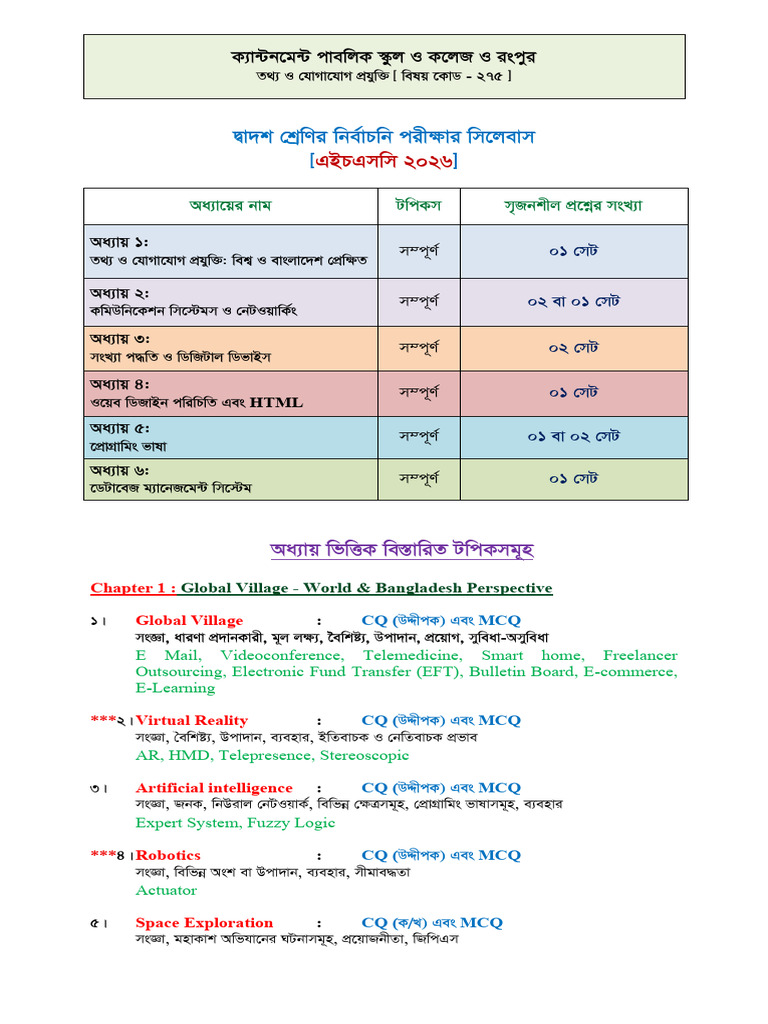 ক্যান্টনমেন্ট পাবলিক স্কুল ও কলেজ ও রংপুর
তথ্য ও যোগাযোগ প্রযুক্তি [ বিষয় কোড - ২৭৫ ]

দ্বাদশ শ্রেণির নির্বাচনি পরীক্ষার সিলেবাস
[এইচএসসি ২০২৬]

| অধ্যায়ের নাম | টপিকস | সৃজনশীল প্রশ্নের সংখ্যা |
|---|---|---|
| অধ্যায় ১: তথ্য ও যোগাযোগ প্রযুক্তি: বিশ্ব ও বাংলাদেশ প্রেক্ষিত | সম্পূর্ণ | ০১ সেট |
| অধ্যায় ২: কমিউনিকেশন সিস্টেমস ও নেটওয়ার্কিং | সম্পূর্ণ | ০২ বা ০১ সেট |
| অধ্যায় ৩: সংখ্যা পদ্ধতি ও ডিজিটাল ডিভাইস | সম্পূর্ণ | ০২ সেট |
| অধ্যায় ৪: ওয়েব ডিজাইন পরিচিতি এবং HTML | সম্পূর্ণ | ০১ সেট |
| অধ্যায় ৫: প্রোগ্রামিং ভাষা | সম্পূর্ণ | ০১ বা ০২ সেট |
| অধ্যায় ৬: ডেটাবেজ ম্যানেজমেন্ট সিস্টেম | সম্পূর্ণ | ০১ সেট |

অধ্যায় ভিত্তিক বিস্তারিত টপিকসমূহ

Chapter 1 : Global Village - World & Bangladesh Perspective

১। Global Village : CQ (উদ্দীপক) এবং MCQ
সংজ্ঞা, ধারণা প্রদানকারী, মূল লক্ষ্য, বৈশিষ্ট্য, উপাদান, প্রয়োগ, সুবিধা-অসুবিধা
E Mail, Videoconference, Telemedicine, Smart home, Freelancer Outsourcing, Electronic Fund Transfer (EFT), Bulletin Board, E-commerce, E-Learning

***২। Virtual Reality : CQ (উদ্দীপক) এবং MCQ
সংজ্ঞা, বৈশিষ্ট্য, উপাদান, ব্যবহার, ইতিবাচক ও নেতিবাচক প্রভাব
AR, HMD, Telepresence, Stereoscopic

৩। Artificial intelligence : CQ (উদ্দীপক) এবং MCQ
সংজ্ঞা, জনক, নিউরাল নেটওয়ার্ক, বিভিন্ন ক্ষেত্রসমূহ, প্রোগ্রামিং ভাষাসমূহ, ব্যবহার
Expert System, Fuzzy Logic

***৪। Robotics : CQ (উদ্দীপক) এবং MCQ
সংজ্ঞা, বিভিন্ন অংশ বা উপাদান, ব্যবহার, সীমাবদ্ধতা
Actuator

৫। Space Exploration : CQ (ক/খ) এবং MCQ
সংজ্ঞা, মহাকাশ অভিযানের ঘটনাসমূহ, প্রয়োজনীতা, জিপিএস